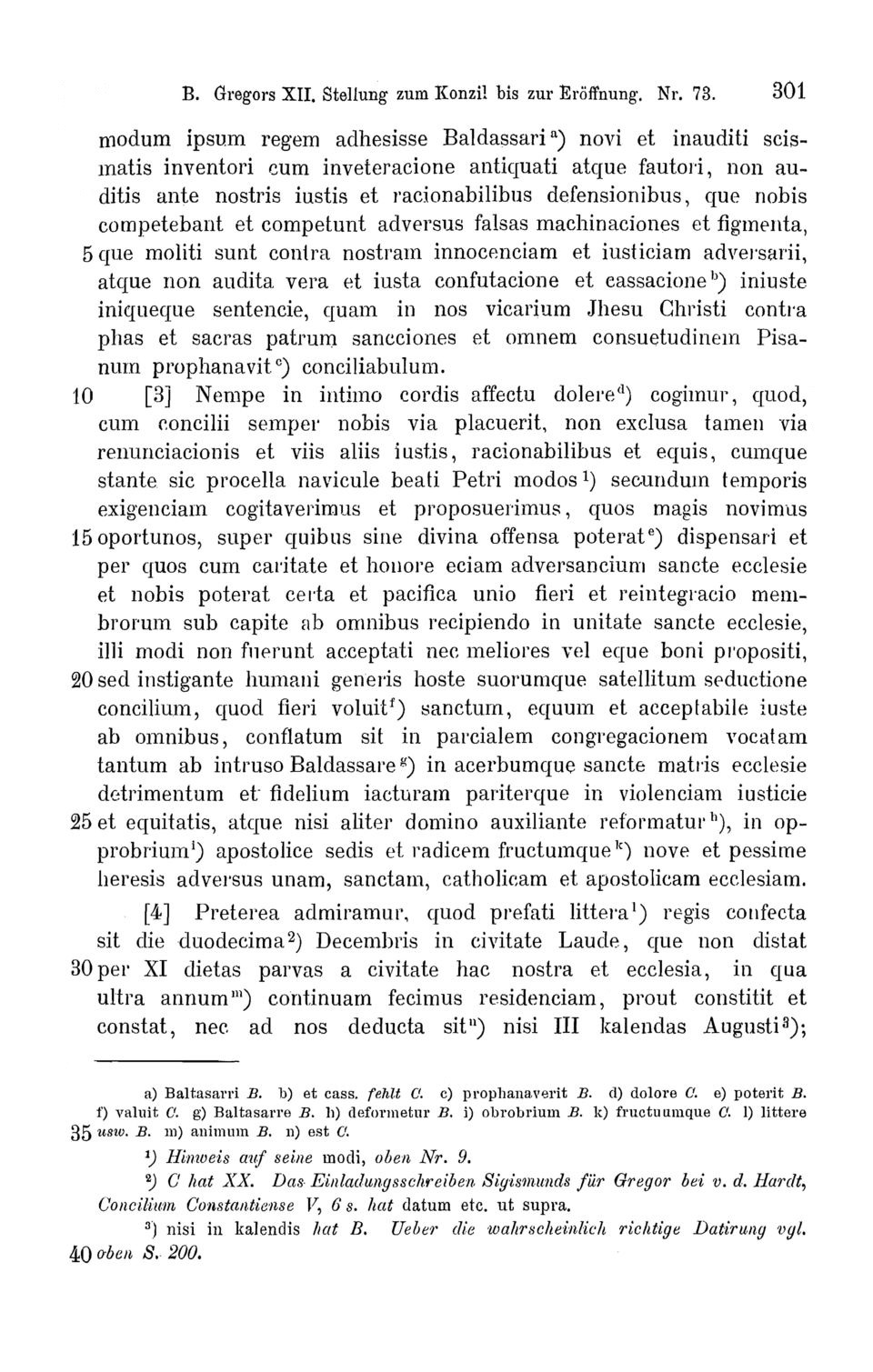 B. Gregors XII. Stellung zum Konzil bis zur Eröffnung. Nr. 73. 301

modum ipsum regem adhesisse Baldassari$^{a}$) novi et inauditi scismatis inventori cum inveteracione antiquati atque fautori, non auditis ante nostris iustis et racionabilibus defensionibus, que nobis competebant et competunt adversus falsas machinaciones et figmenta, 5 que moliti sunt contra nostram innocenciam et iusticiam adversarii, atque non audita vera et iusta confutacione et cassacione$^{b}$) iniuste iniqueque sentencie, quam in nos vicarium Jhesu Christi contra phas et sacras patrum sancciones et omnem consuetudinem Pisanum prophanavit$^{c}$) conciliabulum.

10 [3] Nempe in intimo cordis affectu dolere$^{d}$) cogimur, quod, cum concilii semper nobis via placuerit, non exclusa tamen via renunciacionis et viis aliis iustis, racionabilibus et equis, cumque stante sic procella navicule beati Petri modos$^{1}$) secundum temporis exigenciam cogitaverimus et proposuerimus, quos magis novimus 15 oportunos, super quibus sine divina offensa poterat$^{e}$) dispensari et per quos cum caritate et honore eciam adversancium sancte ecclesie et nobis poterat certa et pacifica unio fieri et reintegracio membrorum sub capite ab omnibus recipiendo in unitate sancte ecclesie, illi modi non fuerunt acceptati nec meliores vel eque boni propositi, 20 sed instigante humani generis hoste suorumque satellitum seductione concilium, quod fieri voluit$^{f}$) sanctum, equum et acceptabile iuste ab omnibus, conflatum sit in parcialem congregacionem vocatam tantum ab intruso Baldassare$^{g}$) in acerbumque sancte matris ecclesie detrimentum et fidelium iacturam pariterque in violenciam iusticie 25 et equitatis, atque nisi aliter domino auxiliante reformatur$^{h}$), in opprobrium$^{i}$) apostolice sedis et radicem fructumque$^{k}$) nove et pessime heresis adversus unam, sanctam, catholicam et apostolicam ecclesiam.

[4] Preterea admiramur, quod prefati littera$^{l}$) regis confecta sit die duodecima$^{2}$) Decembris in civitate Laude, que non distat 30 per XI dietas parvas a civitate hac nostra et ecclesia, in qua ultra annum$^{m}$) continuam fecimus residenciam, prout constitit et constat, nec ad nos deducta sit$^{n}$) nisi III kalendas Augusti$^{3}$);

a) Baltasarri B. b) et cass. fehlt C. c) prophanaverit B. d) dolore C. e) poterit B. f) valuit C. g) Baltasarre B. h) deformetur B. i) obrobrium B. k) fructuumque C. l) littere 35 usw. B. m) animum B. n) est C.

$^{1}$) Hinweis auf seine modi, oben Nr. 9.

$^{2}$) C hat XX. Das Einladungsschreiben Sigismunds für Gregor bei v. d. Hardt, Concilium Constantiense V, 6 s. hat datum etc. ut supra.

$^{3}$) nisi in kalendis hat B. Ueber die wahrscheinlich richtige Datirung vgl. 40 oben S. 200.